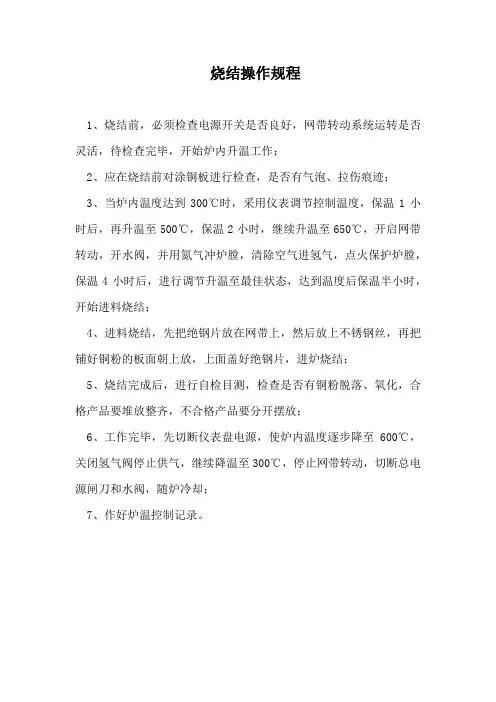 烧结操作规程

1、烧结前，必须检查电源开关是否良好，网带转动系统运转是否灵活，待检查完毕，开始炉内升温工作；

2、应在烧结前对涂铜板进行检查，是否有气泡、拉伤痕迹；

3、当炉内温度达到 300℃时，采用仪表调节控制温度，保温 1 小时后，再升温至 500℃，保温 2 小时，继续升温至 650℃，开启网带转动，开水阀，并用氮气冲炉膛，清除空气进氢气，点火保护炉膛，保温 4 小时后，进行调节升温至最佳状态，达到温度后保温半小时，开始进料烧结；

4、进料烧结，先把绝钢片放在网带上，然后放上不锈钢丝，再把铺好铜粉的板面朝上放，上面盖好绝钢片，进炉烧结；

5、烧结完成后，进行自检目测，检查是否有铜粉脱落、氧化，合格产品要堆放整齐，不合格产品要分开摆放；

6、工作完毕，先切断仪表盘电源，使炉内温度逐步降至 600℃，关闭氢气阀停止供气，继续降温至 300℃，停止网带转动，切断总电源闸刀和水阀，随炉冷却；

7、作好炉温控制记录。